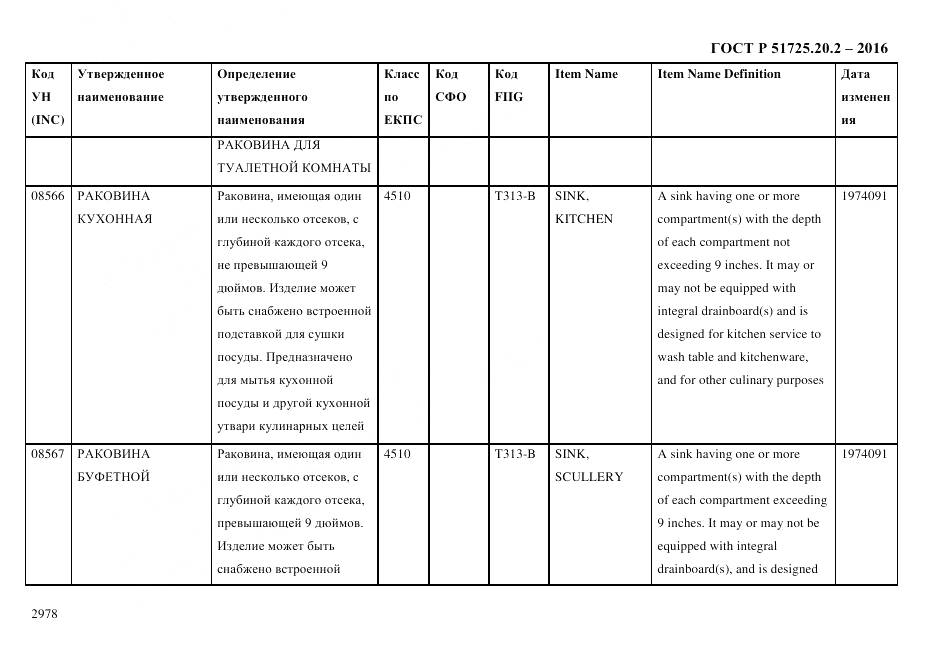 ГОСТ Р 51725.20.2 – 2016

| Код УН (INC) | Утвержденное наименование | Определение утвержденного наименования | Класс по ЕКПС | Код СФО | Код FIIG | Item Name | Item Name Definition | Дата изменения |
|---|---|---|---|---|---|---|---|---|
| | | РАКОВИНА ДЛЯ ТУАЛЕТНОЙ КОМНАТЫ | | | | | | |
| 08566 | РАКОВИНА КУХОННАЯ | Раковина, имеющая один или несколько отсеков, с глубиной каждого отсека, не превышающей 9 дюймов. Изделие может быть снабжено встроенной подставкой для сушки посуды. Предназначено для мытья кухонной посуды и другой кухонной утвари кулинарных целей | 4510 | | T313-B | SINK, KITCHEN | A sink having one or more compartment(s) with the depth of each compartment not exceeding 9 inches. It may or may not be equipped with integral drainboard(s) and is designed for kitchen service to wash table and kitchenware, and for other culinary purposes | 1974091 |
| 08567 | РАКОВИНА БУФЕТНОЙ | Раковина, имеющая один или несколько отсеков, с глубиной каждого отсека, превышающей 9 дюймов. Изделие может быть снабжено встроенной | 4510 | | T313-B | SINK, SCULLERY | A sink having one or more compartment(s) with the depth of each compartment exceeding 9 inches. It may or may not be equipped with integral drainboard(s), and is designed | 1974091 |

2978